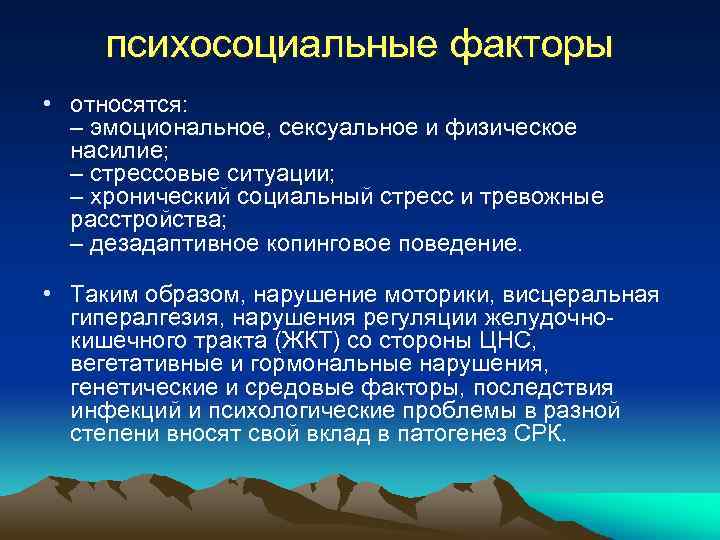 психосоциальные факторы

• относятся:
– эмоциональное, сексуальное и физическое насилие;
– стрессовые ситуации;
– хронический социальный стресс и тревожные расстройства;
– дезадаптивное копинговое поведение.

• Таким образом, нарушение моторики, висцеральная гипералгезия, нарушения регуляции желудочно-кишечного тракта (ЖКТ) со стороны ЦНС, вегетативные и гормональные нарушения, генетические и средовые факторы, последствия инфекций и психологические проблемы в разной степени вносят свой вклад в патогенез СРК.